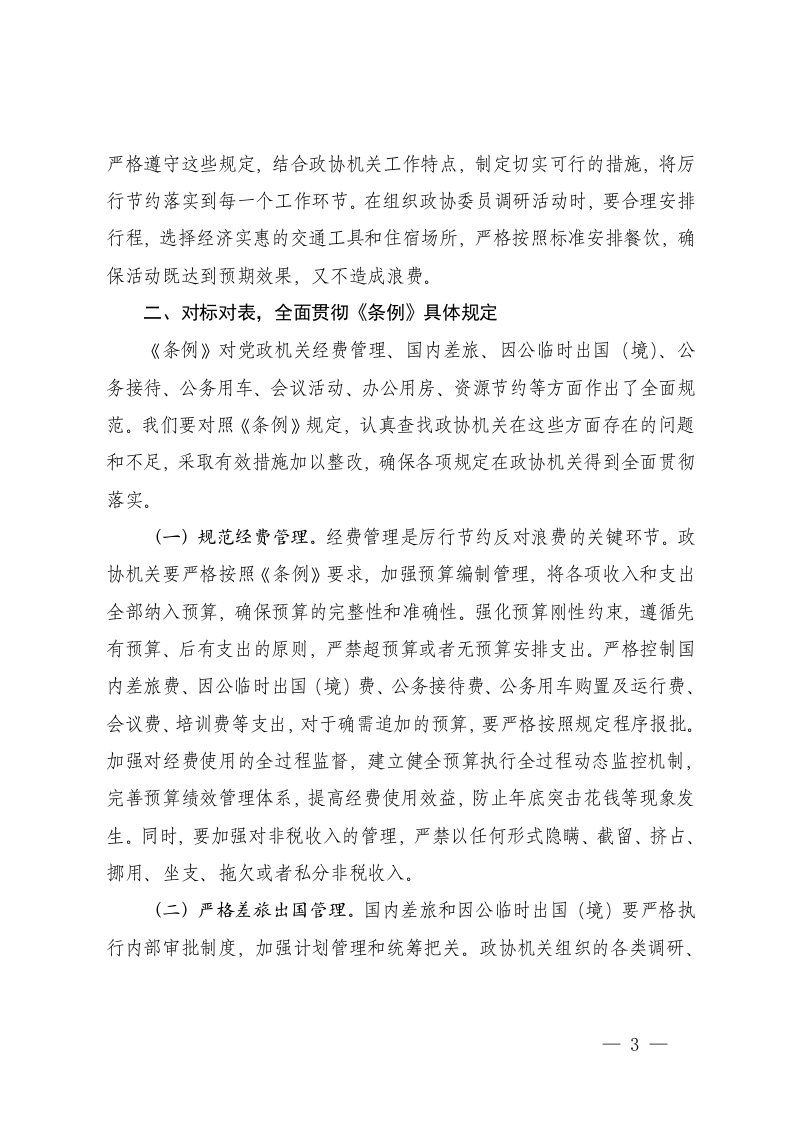 严格遵守这些规定，结合政协机关工作特点，制定切实可行的措施，将厉行节约落实到每一个工作环节。在组织政协委员调研活动时，要合理安排行程，选择经济实惠的交通工具和住宿场所，严格按照标准安排餐饮，确保活动既达到预期效果，又不造成浪费。

二、对标对表，全面贯彻《条例》具体规定

《条例》对党政机关经费管理、国内差旅、因公临时出国（境）、公务接待、公务用车、会议活动、办公用房、资源节约等方面作出了全面规范。我们要对照《条例》规定，认真查找政协机关在这些方面存在的问题和不足，采取有效措施加以整改，确保各项规定在政协机关得到全面贯彻落实。

（一）规范经费管理。经费管理是厉行节约反对浪费的关键环节。政协机关要严格按照《条例》要求，加强预算编制管理，将各项收入和支出全部纳入预算，确保预算的完整性和准确性。强化预算刚性约束，遵循先有预算、后有支出的原则，严禁超预算或者无预算安排支出。严格控制国内差旅费、因公临时出国（境）费、公务接待费、公务用车购置及运行费、会议费、培训费等支出，对于确需追加的预算，要严格按照规定程序报批。加强对经费使用的全过程监督，建立健全预算执行全过程动态监控机制，完善预算绩效管理体系，提高经费使用效益，防止年底突击花钱等现象发生。同时，要加强对非税收入的管理，严禁以任何形式隐瞒、截留、挤占、挪用、坐支、拖欠或者私分非税收入。

（二）严格差旅出国管理。国内差旅和因公临时出国（境）要严格执行内部审批制度，加强计划管理和统筹把关。政协机关组织的各类调研、

— 3 —